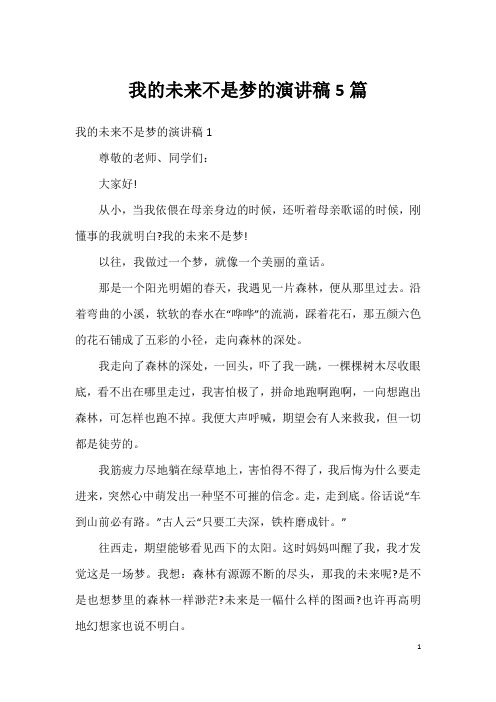 我的未来不是梦的演讲稿 5 篇

我的未来不是梦的演讲稿 1

尊敬的老师、同学们:

大家好!

从小，当我依偎在母亲身边的时候，还听着母亲歌谣的时候，刚懂事的我就明白?我的未来不是梦!

以往，我做过一个梦，就像一个美丽的童话。

那是一个阳光明媚的春天，我遇见一片森林，便从那里过去。沿着弯曲的小溪，软软的春水在“哗哗”的流淌，踩着花石，那五颜六色的花石铺成了五彩的小径，走向森林的深处。

我走向了森林的深处，一回头，吓了我一跳，一棵棵树木尽收眼底，看不出在哪里走过，我害怕极了，拼命地跑啊跑啊，一向想跑出森林，可怎样也跑不掉。我便大声呼喊，期望会有人来救我，但一切都是徒劳的。

我筋疲力尽地躺在绿草地上，害怕得不得了，我后悔为什么要走进来，突然心中萌发出一种坚不可摧的信念。走，走到底。俗话说“车到山前必有路。”古人云“只要工夫深，铁杵磨成针。”

往西走，期望能够看见西下的太阳。这时妈妈叫醒了我，我才发觉这是一场梦。我想：森林有源源不断的尽头，那我的未来呢?是不是也想梦里的森林一样渺茫?未来是一幅什么样的图画?也许再高明地幻想家也说不明白。

1